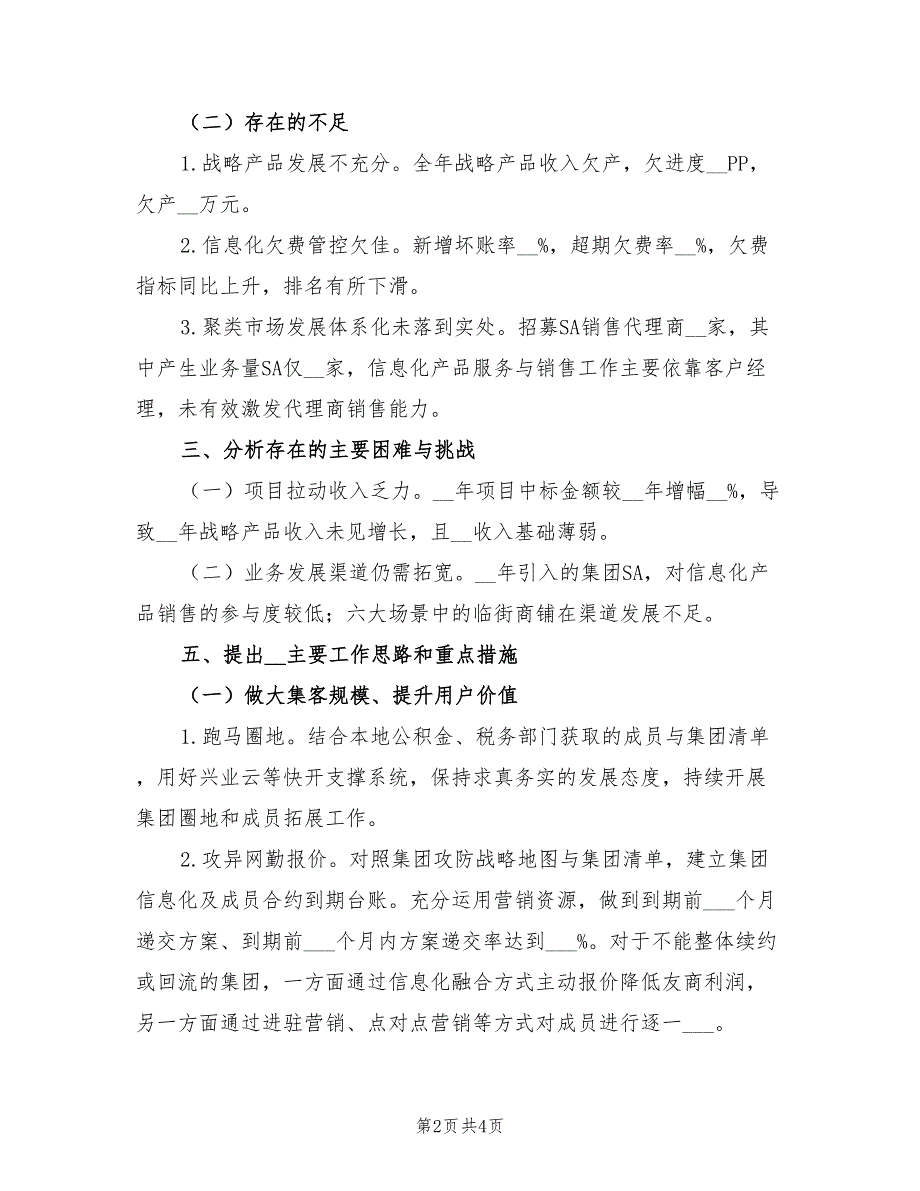 （二）存在的不足

1.战略产品发展不充分。全年战略产品收入欠产，欠进度__PP，欠产__万元。

2.信息化欠费管控欠佳。新增坏账率__%，超期欠费率__%，欠费指标同比上升，排名有所下滑。

3.聚类市场发展体系化未落到实处。招募SA销售代理商__家，其中产生业务量SA仅__家，信息化产品服务与销售工作主要依靠客户经理，未有效激发代理商销售能力。

三、分析存在的主要困难与挑战

（一）项目拉动收入乏力。__年项目中标金额较__年增幅__%，导致__年战略产品收入未见增长，且__收入基础薄弱。

（二）业务发展渠道仍需拓宽。__年引入的集团SA，对信息化产品销售的参与度较低；六大场景中的临街商铺在渠道发展不足。

五、提出__主要工作思路和重点措施

（一）做大集客规模、提升用户价值

1.跑马圈地。结合本地公积金、税务部门获取的成员与集团清单，用好兴业云等快开支撑系统，保持求真务实的发展态度，持续开展集团圈地和成员拓展工作。

2.攻异网勤报价。对照集团攻防战略地图与集团清单，建立集团信息化及成员合约到期台账。充分运用营销资源，做到到期前___个月递交方案、到期前___个月内方案递交率达到___%。对于不能整体续约或回流的集团，一方面通过信息化融合方式主动报价降低友商利润，另一方面通过进驻营销、点对点营销等方式对成员进行逐一___。

第2页 共4页